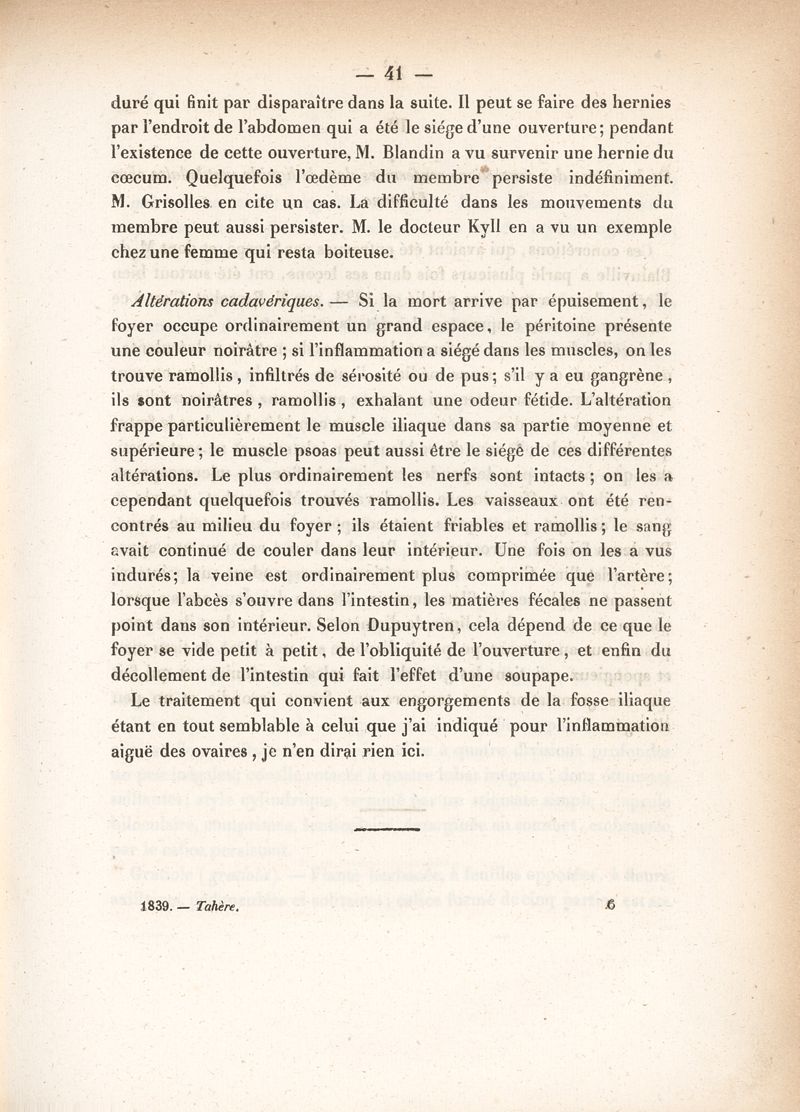 — 41 —

duré qui finit par disparaître dans la suite. Il peut se faire des hernies par l'endroit de l'abdomen qui a été le siége d'une ouverture; pendant l'existence de cette ouverture, M. Blandin a vu survenir une hernie du cœcum. Quelquefois l'œdème du membre persiste indéfiniment. M. Grisolles en cite un cas. La difficulté dans les mouvements du membre peut aussi persister. M. le docteur Kyll en a vu un exemple chez une femme qui resta boiteuse.

Altérations cadavériques. — Si la mort arrive par épuisement, le foyer occupe ordinairement un grand espace, le péritoine présente une couleur noirâtre ; si l'inflammation a siégé dans les muscles, on les trouve ramollis, infiltrés de sérosité ou de pus; s'il y a eu gangrène, ils sont noirâtres, ramollis, exhalant une odeur fétide. L'altération frappe particulièrement le muscle iliaque dans sa partie moyenne et supérieure; le muscle psoas peut aussi être le siége de ces différentes altérations. Le plus ordinairement les nerfs sont intacts ; on les a cependant quelquefois trouvés ramollis. Les vaisseaux ont été rencontrés au milieu du foyer ; ils étaient friables et ramollis; le sang avait continué de couler dans leur intérieur. Une fois on les a vus indurés; la veine est ordinairement plus comprimée que l'artère; lorsque l'abcès s'ouvre dans l'intestin, les matières fécales ne passent point dans son intérieur. Selon Dupuytren, cela dépend de ce que le foyer se vide petit à petit, de l'obliquité de l'ouverture, et enfin du décollement de l'intestin qui fait l'effet d'une soupape.

Le traitement qui convient aux engorgements de la fosse iliaque étant en tout semblable à celui que j'ai indiqué pour l'inflammation aiguë des ovaires, je n'en dirai rien ici.

1839. — Tahère. 6